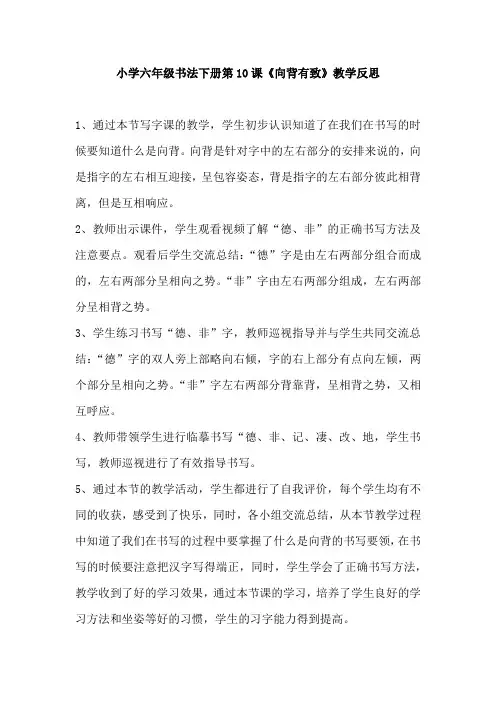 小学六年级书法下册第10课《向背有致》教学反思

1、通过本节写字课的教学，学生初步认识知道了在我们在书写的时候要知道什么是向背。向背是针对字中的左右部分的安排来说的，向是指字的左右相互迎接，呈包容姿态，背是指字的左右部分彼此相背离，但是互相响应。

2、教师出示课件，学生观看视频了解“德、非”的正确书写方法及注意要点。观看后学生交流总结：“德”字是由左右两部分组合而成的，左右两部分呈相向之势。“非”字由左右两部分组成，左右两部分呈相背之势。

3、学生练习书写“德、非”字，教师巡视指导并与学生共同交流总结：“德”字的双人旁上部略向右倾，字的右上部分有点向左倾，两个部分呈相向之势。“非”字左右两部分背靠背，呈相背之势，又相互呼应。

4、教师带领学生进行临摹书写“德、非、记、凄、改、地，学生书写，教师巡视进行了有效指导书写。

5、通过本节的教学活动，学生都进行了自我评价，每个学生均有不同的收获，感受到了快乐，同时，各小组交流总结，从本节教学过程中知道了我们在书写的过程中要掌握了什么是向背的书写要领，在书写的时候要注意把汉字写得端正，同时，学生学会了正确书写方法，教学收到了好的学习效果，通过本节课的学习，培养了学生良好的学习方法和坐姿等好的习惯，学生的习字能力得到提高。